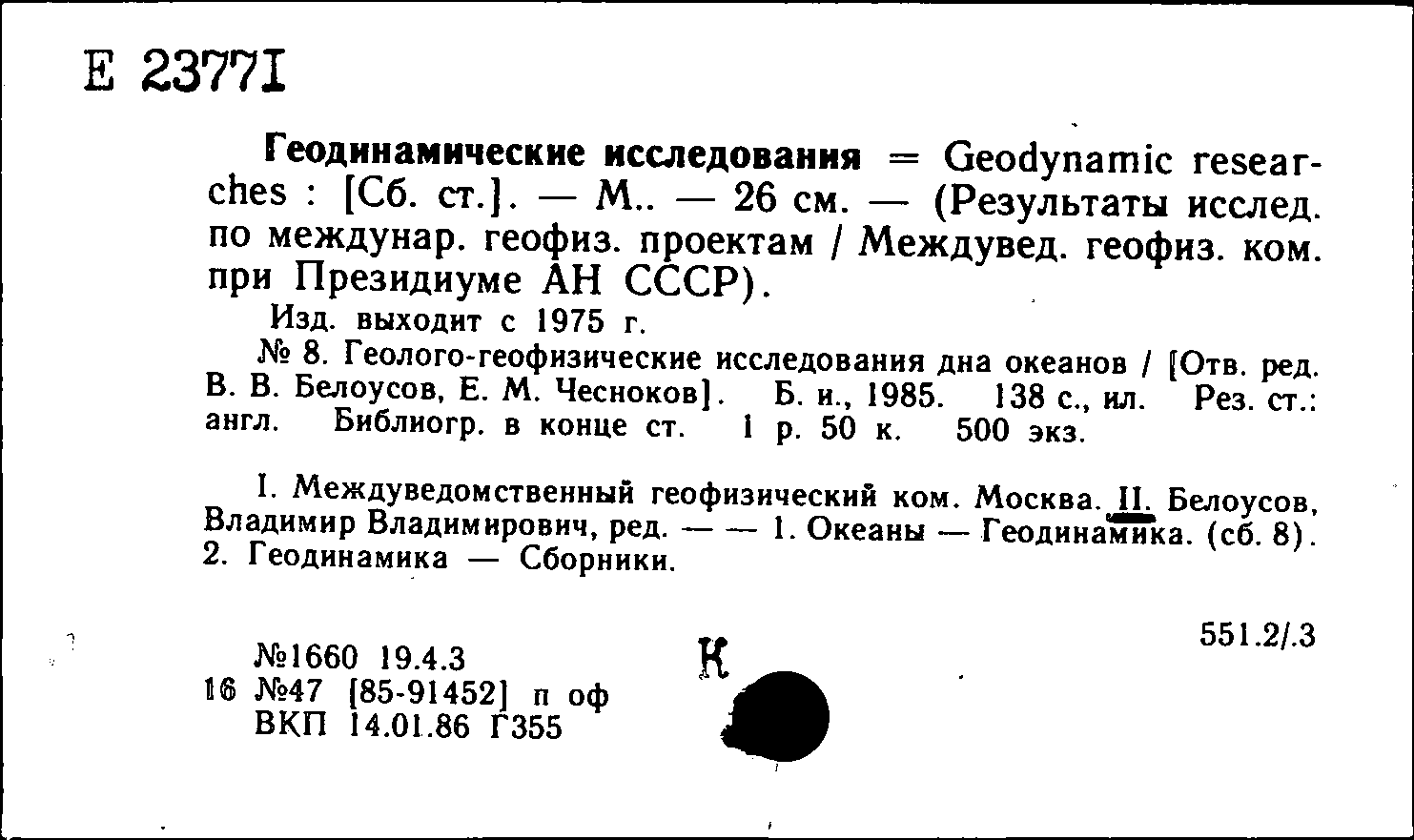 Е 23771

Геодинамические исследования = Geodynamic researches : [Сб. ст.]. — М.. — 26 см. — (Результаты исслед. по междунар. геофиз. проектам / Междувед. геофиз. ком. при Президиуме АН СССР).

Изд. выходит с 1975 г.

№ 8. Геолого-геофизические исследования дна океанов / [Отв. ред. В. В. Белоусов, Е. М. Чесноков]. Б. и., 1985. 138 с., ил. Рез. ст.: англ. Библиогр. в конце ст. 1 р. 50 к. 500 экз.

I. Междуведомственный геофизический ком. Москва. II. Белоусов, Владимир Владимирович, ред. — — 1. Океаны — Геодинамика. (сб. 8). 2. Геодинамика — Сборники.

551.2/.3

№1660 19.4.3
16 №47 [85-91452] п оф
ВКП 14.01.86 Г355

К